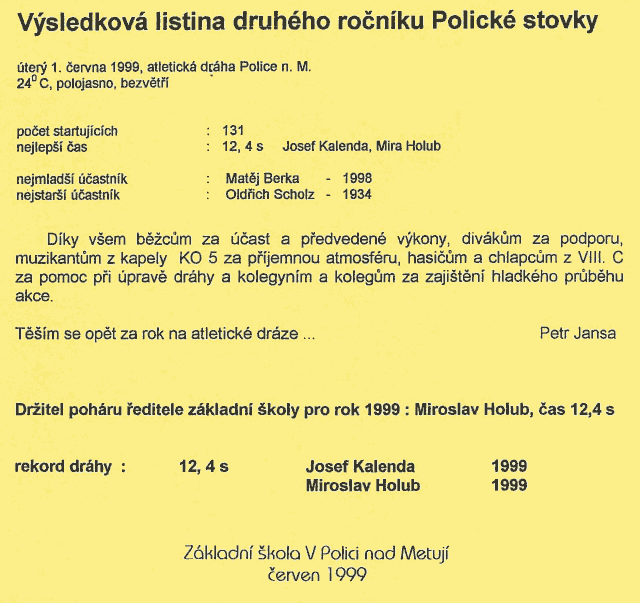 Výsledková listina druhého ročníku Polické stovky

úterý 1. června 1999, atletická dráha Police n. M.
$24^0$ C, polojasno, bezvětří

počet startujících : 131
nejlepší čas : 12, 4 s Josef Kalenda, Mira Holub

nejmladší účastník : Matěj Berka - 1998
nejstarší účastník : Oldřich Scholz - 1934

Díky všem běžcům za účast a předvedené výkony, divákům za podporu, muzikantům z kapely KO 5 za příjemnou atmosféru, hasičům a chlapcům z VIII. C za pomoc při úpravě dráhy a kolegyním a kolegům za zajištění hladkého průběhu akce.

Těším se opět za rok na atletické dráze ... Petr Jansa

Držitel poháru ředitele základní školy pro rok 1999 : Miroslav Holub, čas 12,4 s

rekord dráhy : 12, 4 s Josef Kalenda 1999
Miroslav Holub 1999

Základní škola V Polici nad Metují
červen 1999